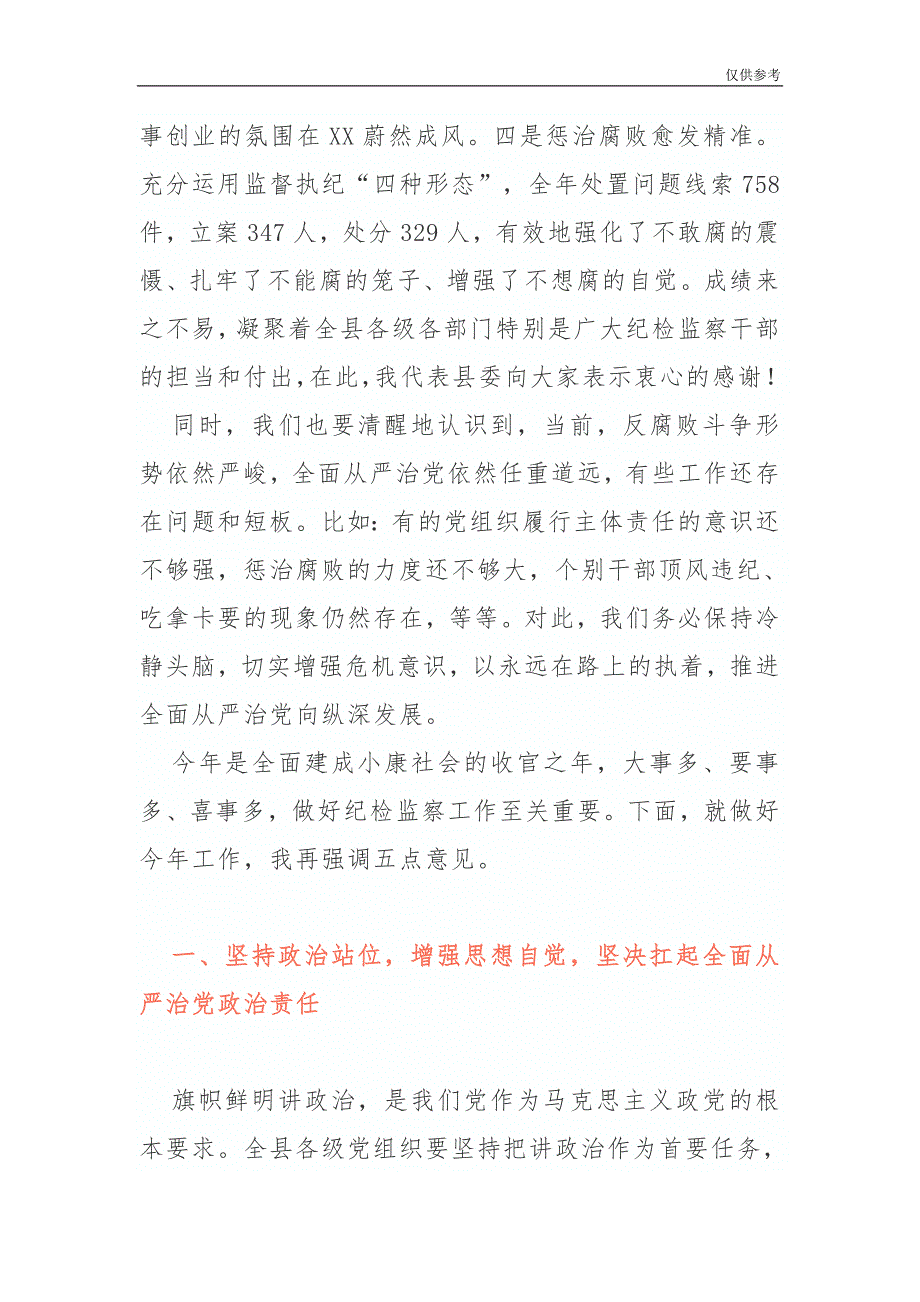 仅供参考

事创业的氛围在XX蔚然成风。四是惩治腐败愈发精准。充分运用监督执纪“四种形态”，全年处置问题线索758件，立案347人，处分329人，有效地强化了不敢腐的震慑、扎牢了不能腐的笼子、增强了不想腐的自觉。成绩来之不易，凝聚着全县各级各部门特别是广大纪检监察干部的担当和付出，在此，我代表县委向大家表示衷心的感谢！

同时，我们也要清醒地认识到，当前，反腐败斗争形势依然严峻，全面从严治党依然任重道远，有些工作还存在问题和短板。比如：有的党组织履行主体责任的意识还不够强，惩治腐败的力度还不够大，个别干部顶风违纪、吃拿卡要的现象仍然存在，等等。对此，我们务必保持冷静头脑，切实增强危机意识，以永远在路上的执着，推进全面从严治党向纵深发展。

今年是全面建成小康社会的收官之年，大事多、要事多、喜事多，做好纪检监察工作至关重要。下面，就做好今年工作，我再强调五点意见。

一、坚持政治站位，增强思想自觉，坚决扛起全面从严治党政治责任

旗帜鲜明讲政治，是我们党作为马克思主义政党的根本要求。全县各级党组织要坚持把讲政治作为首要任务，